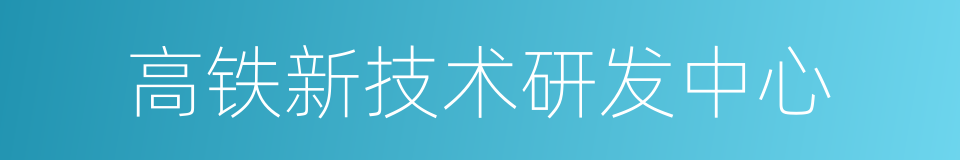 高铁新技术研发中心